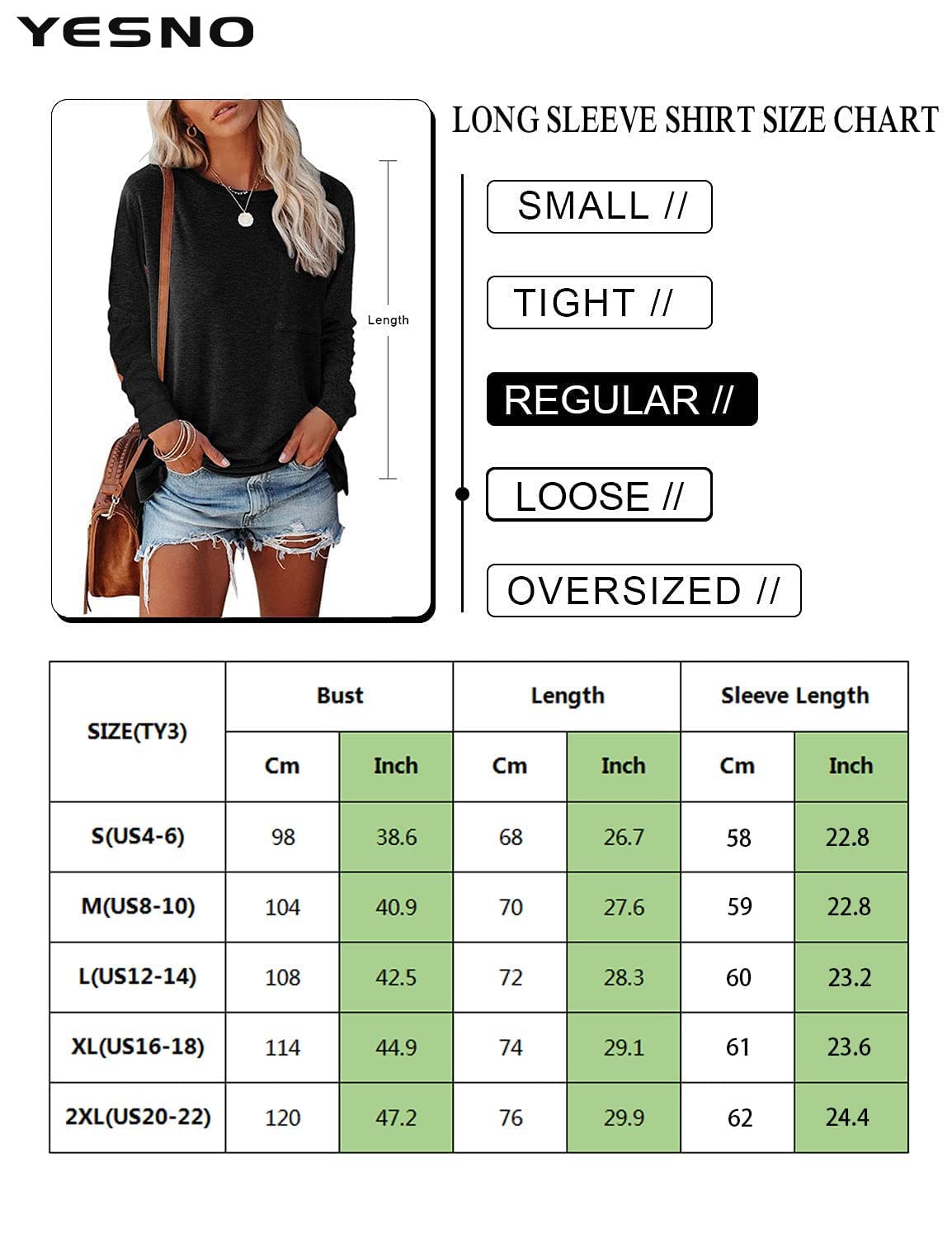 YESNO

Length

LONG SLEEVE SHIRT SIZE CHART

SMALL //

TIGHT //

REGULAR //

LOOSE //

OVERSIZED //

| SIZE(TY3) | Bust | | Length | | Sleeve Length | |
|---|---|---|---|---|---|---|
| | Cm | Inch | Cm | Inch | Cm | Inch |
| S(US4-6) | 98 | 38.6 | 68 | 26.7 | 58 | 22.8 |
| M(US8-10) | 104 | 40.9 | 70 | 27.6 | 59 | 22.8 |
| L(US12-14) | 108 | 42.5 | 72 | 28.3 | 60 | 23.2 |
| XL(US16-18) | 114 | 44.9 | 74 | 29.1 | 61 | 23.6 |
| 2XL(US20-22) | 120 | 47.2 | 76 | 29.9 | 62 | 24.4 |